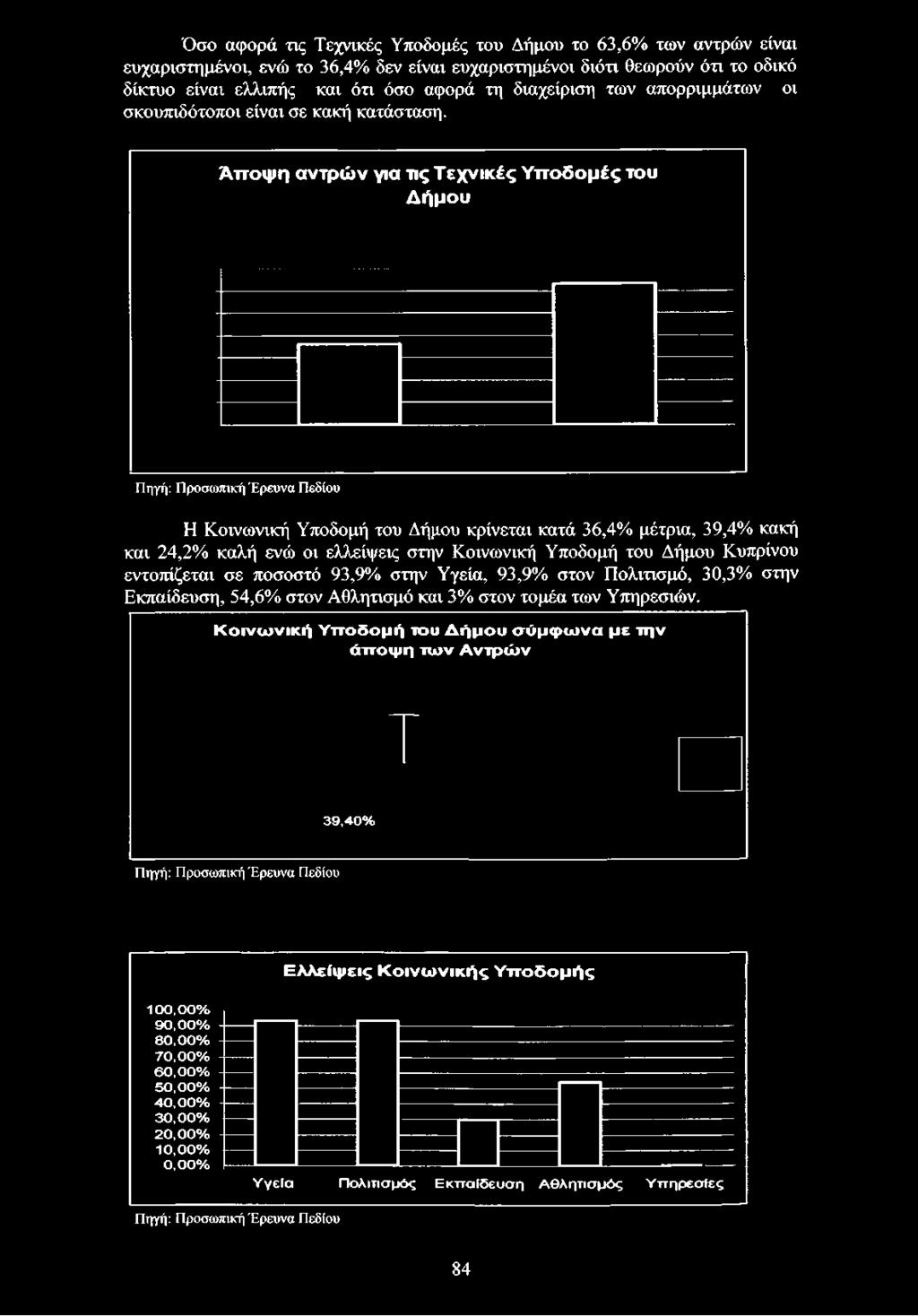 Όσο αφορά τις Τεχνικές Υποδομές του Δήμου το 63,6% των αντρών είναι ευχαριστημένοι, ενώ το 36,4% δεν είναι ευχαριστημένοι διότι θεωρούν ότι το οδικό δίκτυο είναι ελλιπής και ότι όσο αφορά τη διαχείριση των απορριμμάτων οι σκουπιδότοποι είναι σε κακή κατάσταση.

Άποψη αντρών για τις Τεχνικές Υποδομές του Δήμου

Πηγή: Προσωπική Έρευνα Πεδίου

Η Κοινωνική Υποδομή του Δήμου κρίνεται κατά 36,4% μέτρια, 39,4% κακή και 24,2% καλή ενώ οι ελλείψεις στην Κοινωνική Υποδομή του Δήμου Κυπρίνου εντοπίζεται σε ποσοστό 93,9% στην Υγεία, 93,9% στον Πολιτισμό, 30,3% στην Εκπαίδευση, 54,6% στον Αθλητισμό και 3% στον τομέα των Υπηρεσιών.

Κοινωνική Υποδομή του Δήμου σύμφωνα με την άποψη των Αντρών

39,40%

Πηγή: Προσωπική Έρευνα Πεδίου

Ελλείψεις Κοινωνικής Υποδομής

100,00%
90,00%
80,00%
70,00%
60,00%
50,00%
40,00%
30,00%
20,00%
10,00%
0,00%

Υγεία Πολιτισμός Εκπαίδευση Αθλητισμός Υπηρεσίες

Πηγή: Προσωπική Έρευνα Πεδίου

84